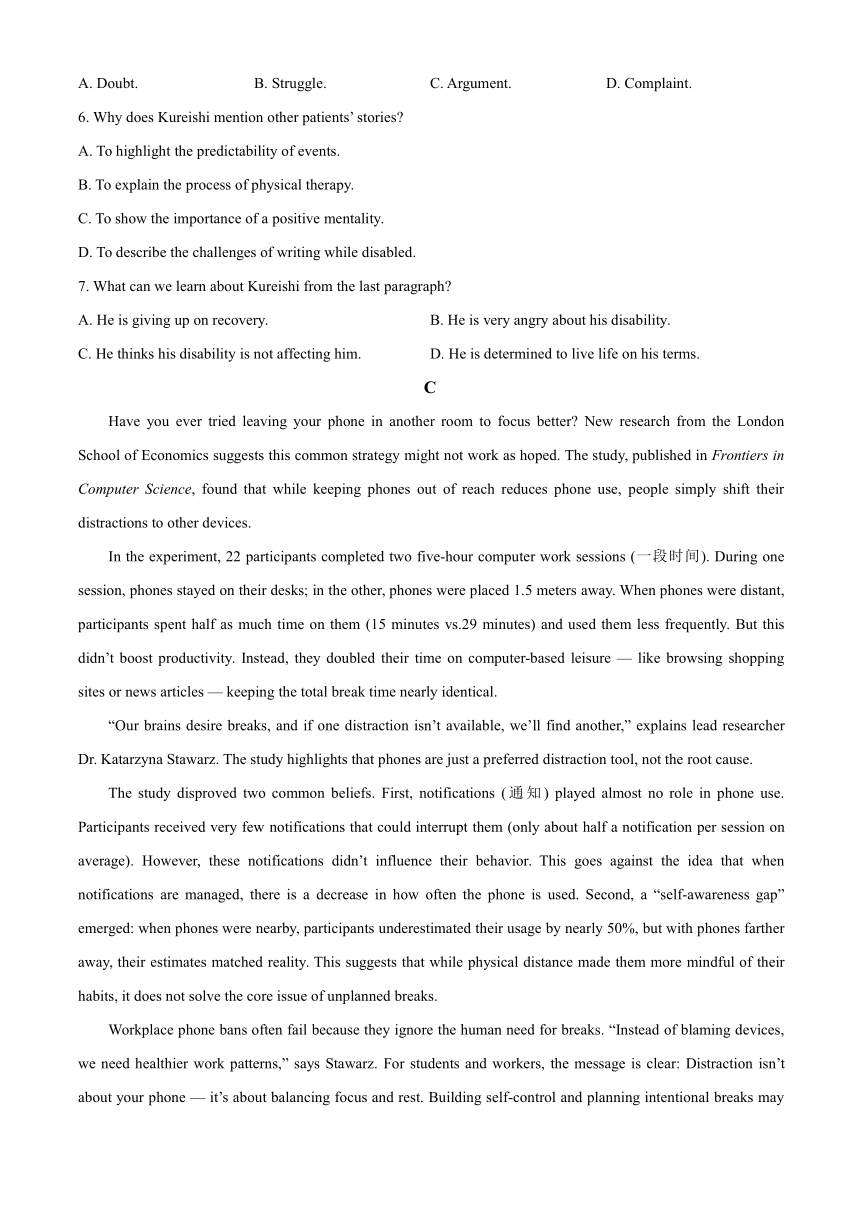 A. Doubt. B. Struggle. C. Argument. D. Complaint.

6. Why does Kureishi mention other patients’ stories?

A. To highlight the predictability of events.

B. To explain the process of physical therapy.

C. To show the importance of a positive mentality.

D. To describe the challenges of writing while disabled.

7. What can we learn about Kureishi from the last paragraph?

A. He is giving up on recovery.
B. He is very angry about his disability.
C. He thinks his disability is not affecting him.
D. He is determined to live life on his terms.

C

Have you ever tried leaving your phone in another room to focus better? New research from the London School of Economics suggests this common strategy might not work as hoped. The study, published in Frontiers in Computer Science, found that while keeping phones out of reach reduces phone use, people simply shift their distractions to other devices.

In the experiment, 22 participants completed two five-hour computer work sessions (一段时间). During one session, phones stayed on their desks; in the other, phones were placed 1.5 meters away. When phones were distant, participants spent half as much time on them (15 minutes vs.29 minutes) and used them less frequently. But this didn’t boost productivity. Instead, they doubled their time on computer-based leisure — like browsing shopping sites or news articles — keeping the total break time nearly identical.

“Our brains desire breaks, and if one distraction isn’t available, we’ll find another,” explains lead researcher Dr. Katarzyna Stawarz. The study highlights that phones are just a preferred distraction tool, not the root cause.

The study disproved two common beliefs. First, notifications (通知) played almost no role in phone use. Participants received very few notifications that could interrupt them (only about half a notification per session on average). However, these notifications didn’t influence their behavior. This goes against the idea that when notifications are managed, there is a decrease in how often the phone is used. Second, a “self-awareness gap” emerged: when phones were nearby, participants underestimated their usage by nearly 50%, but with phones farther away, their estimates matched reality. This suggests that while physical distance made them more mindful of their habits, it does not solve the core issue of unplanned breaks.

Workplace phone bans often fail because they ignore the human need for breaks. “Instead of blaming devices, we need healthier work patterns,” says Stawarz. For students and workers, the message is clear: Distraction isn’t about your phone — it’s about balancing focus and rest. Building self-control and planning intentional breaks may